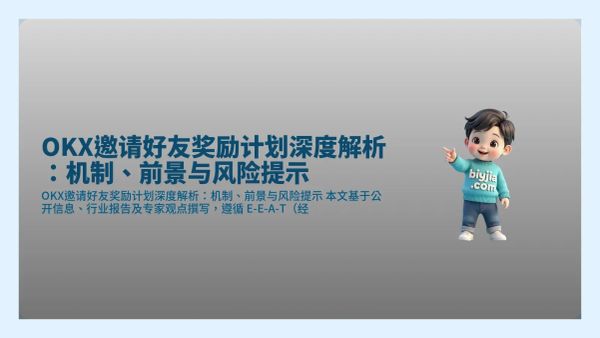 OKX邀请好友奖励计划深度解析：机制、前景与风险提示

OKX邀请好友奖励计划深度解析：机制、前景与风险提示 本文基于公开信息、行业报告及专家观点撰写，遵循 E-E-A-T（经

biyjia .com